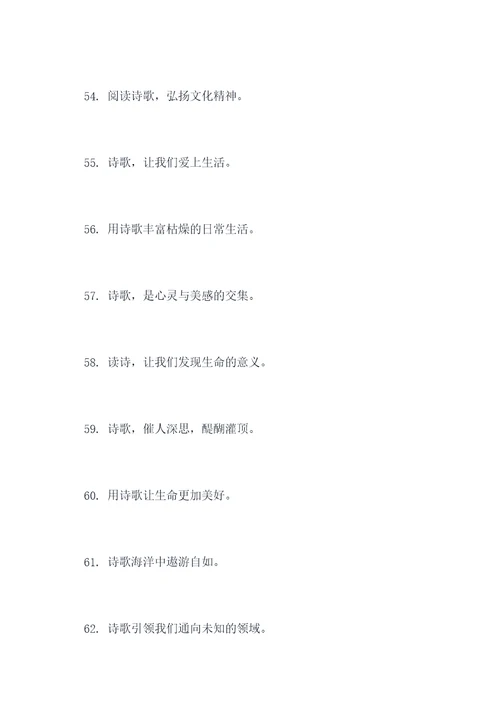 54. 阅读诗歌，弘扬文化精神。

55. 诗歌，让我们爱上生活。

56. 用诗歌丰富枯燥的日常生活。

57. 诗歌，是心灵与美感的交集。

58. 读诗，让我们发现生命的意义。

59. 诗歌，催人深思，醍醐灌顶。

60. 用诗歌让生命更加美好。

61. 诗歌海洋中遨游自如。

62. 诗歌引领我们通向未知的领域。